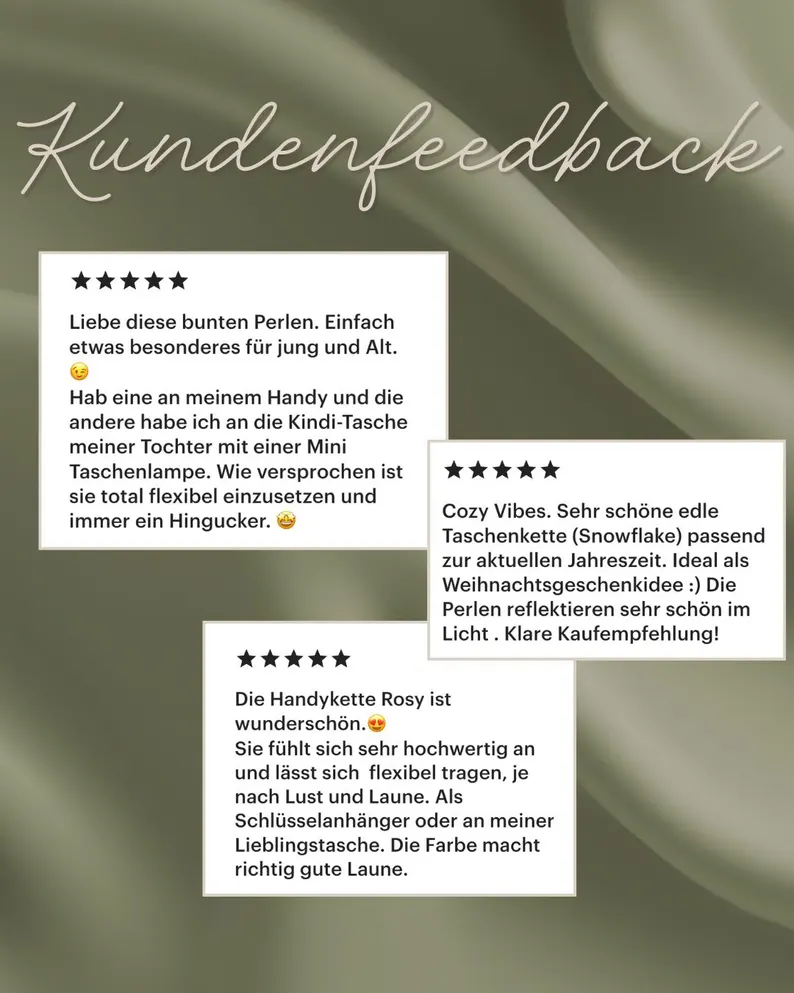 Kundenfeedback

★★★★★

Liebe diese bunten Perlen. Einfach etwas besonderes für jung und Alt. 😉
Hab eine an meinem Handy und die andere habe ich an die Kindi-Tasche meiner Tochter mit einer Mini Taschenlampe. Wie versprochen ist sie total flexibel einzusetzen und immer ein Hingucker. 🤩

★★★★★

Cozy Vibes. Sehr schöne edle Taschenkette (Snowflake) passend zur aktuellen Jahreszeit. Ideal als Weihnachtsgeschenkidee :) Die Perlen reflektieren sehr schön im Licht . Klare Kaufempfehlung!

★★★★★

Die Handykette Rosy ist wunderschön.😍
Sie fühlt sich sehr hochwertig an und lässt sich flexibel tragen, je nach Lust und Laune. Als Schlüsselanhänger oder an meiner Lieblingstasche. Die Farbe macht richtig gute Laune.